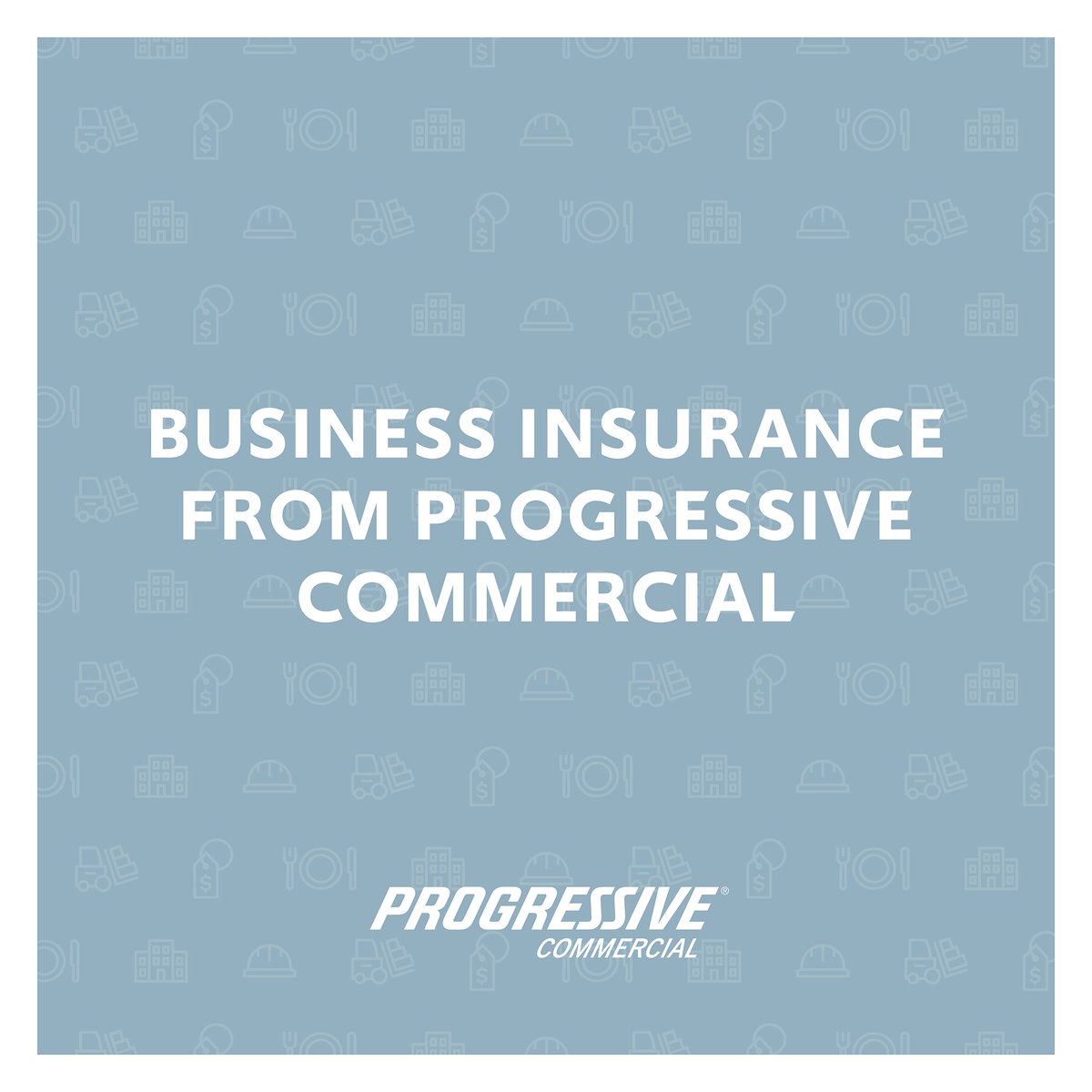 BUSINESS INSURANCE FROM PROGRESSIVE COMMERCIAL

PROGRESSIVE®
COMMERCIAL